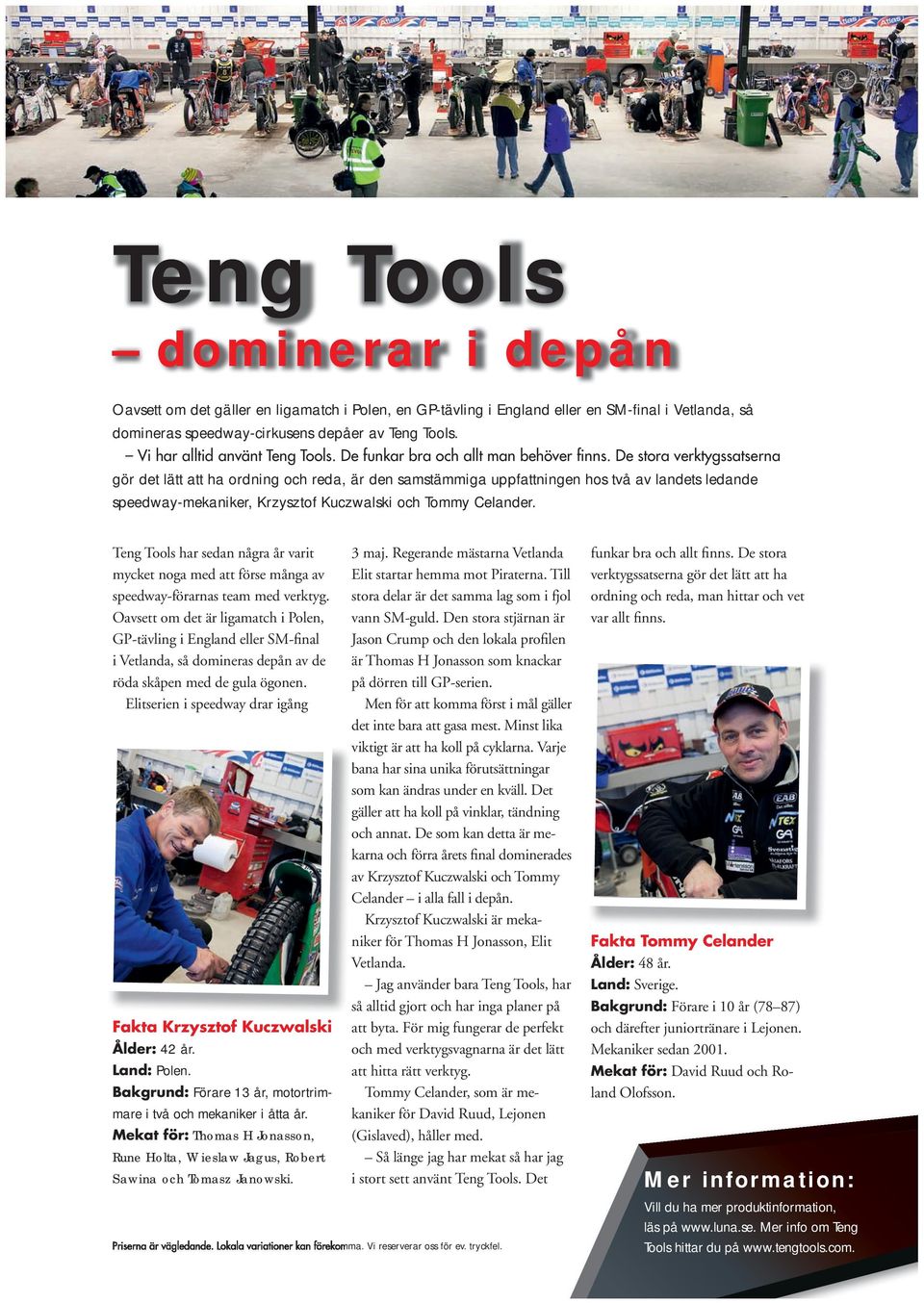 Teng Tools
– dominerar i depån

Oavsett om det gäller en ligamatch i Polen, en GP-tävling i England eller en SM-final i Vetlanda, så domineras speedway-cirkusens depåer av Teng Tools.
– Vi har alltid använt Teng Tools. De funkar bra och allt man behöver finns. De stora verktygssatserna gör det lätt att ha ordning och reda, är den samstämmiga uppfattningen hos två av landets ledande speedway-mekaniker, Krzysztof Kuczwalski och Tommy Celander.

Teng Tools har sedan några år varit mycket noga med att förse många av speedway-förarnas team med verktyg. Oavsett om det är ligamatch i Polen, GP-tävling i England eller SM-final i Vetlanda, så domineras depån av de röda skåpen med de gula ögonen.
Elitserien i speedway drar igång

Fakta Krzysztof Kuczwalski
Ålder: 42 år.
Land: Polen.
Bakgrund: Förare 13 år, motortrimmare i två och mekaniker i åtta år.
Mekat för: Thomas H Jonasson, Rune Holta, Wieslaw Jagus, Robert Sawina och Tomasz Janowski.

3 maj. Regerande mästarna Vetlanda Elit startar hemma mot Piraterna. Till stora delar är det samma lag som i fjol vann SM-guld. Den stora stjärnan är Jason Crump och den lokala profilen är Thomas H Jonasson som knackar på dörren till GP-serien.
Men för att komma först i mål gäller det inte bara att gasa mest. Minst lika viktigt är att ha koll på cyklarna. Varje bana har sina unika förutsättningar som kan ändras under en kväll. Det gäller att ha koll på vinklar, tändning och annat. De som kan detta är mekarna och förra årets final dominerades av Krzysztof Kuczwalski och Tommy Celander – i alla fall i depån.
Krzysztof Kuczwalski är mekaniker för Thomas H Jonasson, Elit Vetlanda.
– Jag använder bara Teng Tools, har så alltid gjort och har inga planer på att byta. För mig fungerar de perfekt och med verktygsvagnarna är det lätt att hitta rätt verktyg.
Tommy Celander, som är mekaniker för David Ruud, Lejonen (Gislaved), håller med.
– Så länge jag har mekat så har jag i stort sett använt Teng Tools. Det

funkar bra och allt finns. De stora verktygssatserna gör det lätt att ha ordning och reda, man hittar och vet var allt finns.

Fakta Tommy Celander
Ålder: 48 år.
Land: Sverige.
Bakgrund: Förare i 10 år (78–87) och därefter juniortränare i Lejonen. Mekaniker sedan 2001.
Mekat för: David Ruud och Roland Olofsson.

Mer information:
Vill du ha mer produktinformation, läs på www.luna.se. Mer info om Teng Tools hittar du på www.tengtools.com.

Priserna är vägledande. Lokala variationer kan förekomma. Vi reserverar oss för ev. tryckfel.